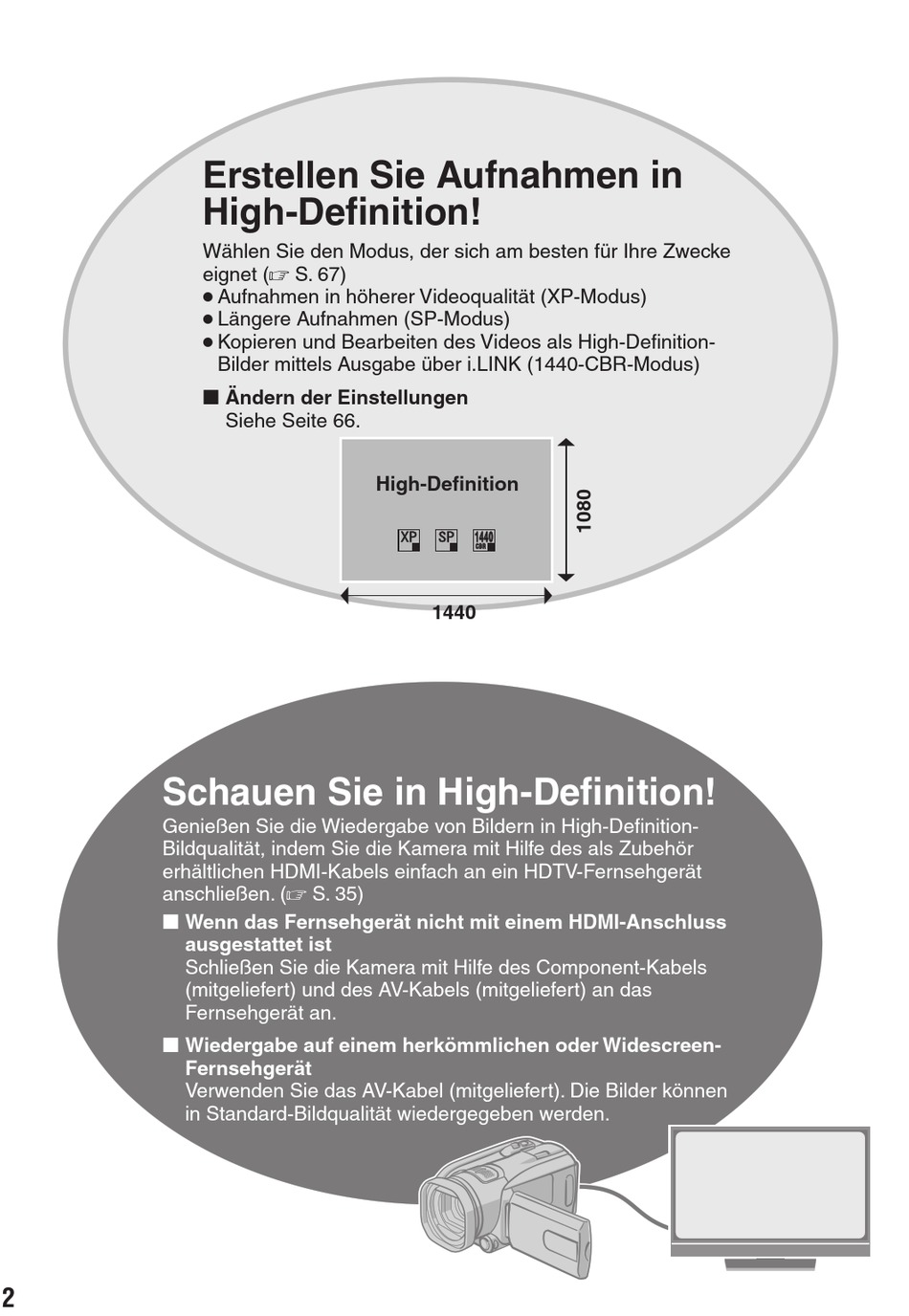 Erstellen Sie Aufnahmen in High-Definition!

Wählen Sie den Modus, der sich am besten für Ihre Zwecke eignet (☞ S. 67)
● Aufnahmen in höherer Videoqualität (XP-Modus)
● Längere Aufnahmen (SP-Modus)
● Kopieren und Bearbeiten des Videos als High-Definition-Bilder mittels Ausgabe über i.LINK (1440-CBR-Modus)

■ Ändern der Einstellungen
Siehe Seite 66.

High-Definition

XP SP 1440 CBR

1080

1440

Schauen Sie in High-Definition!

Genießen Sie die Wiedergabe von Bildern in High-Definition-Bildqualität, indem Sie die Kamera mit Hilfe des als Zubehör erhältlichen HDMI-Kabels einfach an ein HDTV-Fernsehgerät anschließen. (☞ S. 35)

■ Wenn das Fernsehgerät nicht mit einem HDMI-Anschluss ausgestattet ist
Schließen Sie die Kamera mit Hilfe des Component-Kabels (mitgeliefert) und des AV-Kabels (mitgeliefert) an das Fernsehgerät an.

■ Wiedergabe auf einem herkömmlichen oder Widescreen-Fernsehgerät
Verwenden Sie das AV-Kabel (mitgeliefert). Die Bilder können in Standard-Bildqualität wiedergegeben werden.

2